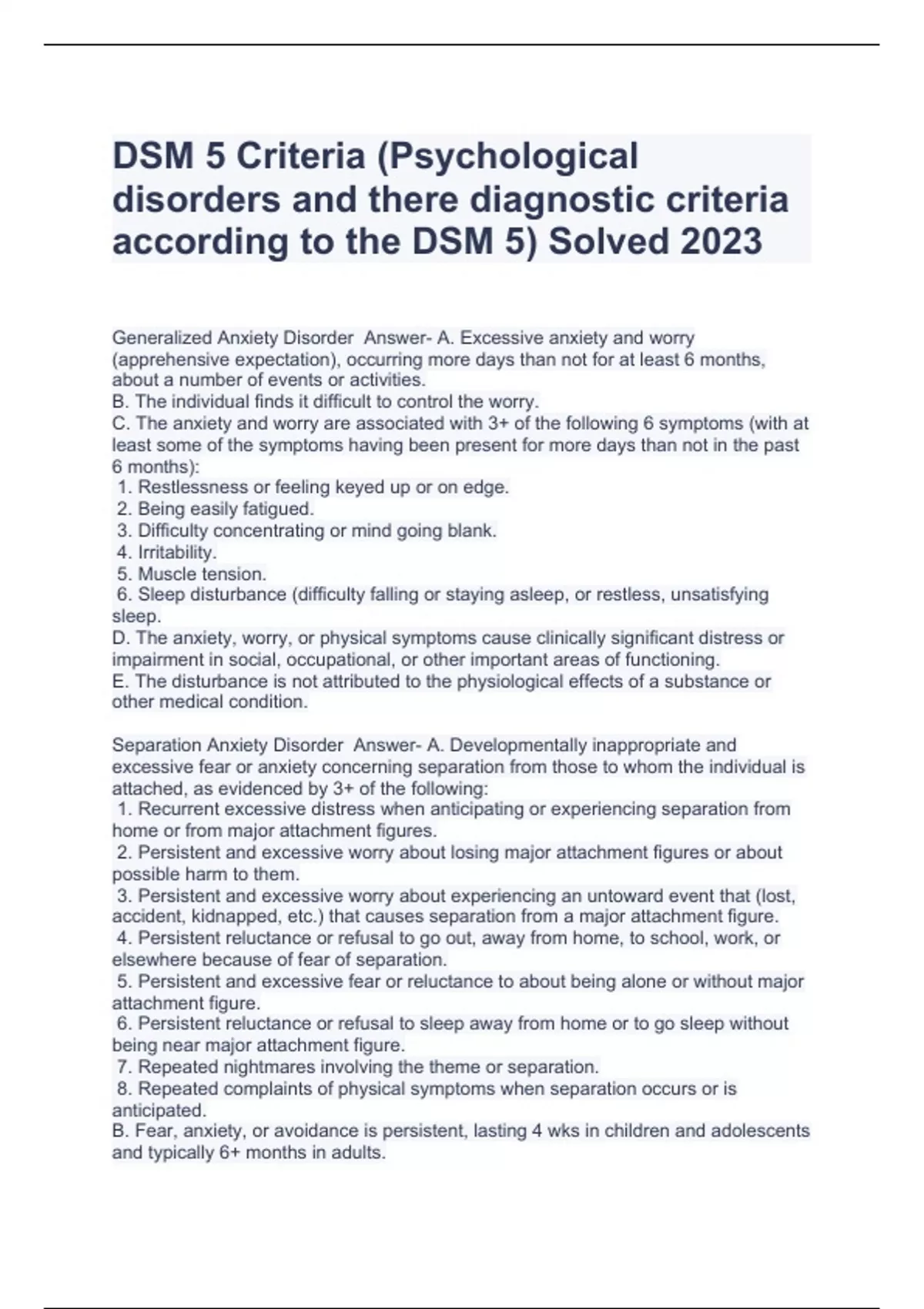 DSM 5 Criteria (Psychological disorders and there diagnostic criteria according to the DSM 5) Solved 2023

Generalized Anxiety Disorder Answer- A. Excessive anxiety and worry (apprehensive expectation), occurring more days than not for at least 6 months, about a number of events or activities.
B. The individual finds it difficult to control the worry.
C. The anxiety and worry are associated with 3+ of the following 6 symptoms (with at least some of the symptoms having been present for more days than not in the past 6 months):
1. Restlessness or feeling keyed up or on edge.
2. Being easily fatigued.
3. Difficulty concentrating or mind going blank.
4. Irritability.
5. Muscle tension.
6. Sleep disturbance (difficulty falling or staying asleep, or restless, unsatisfying sleep.
D. The anxiety, worry, or physical symptoms cause clinically significant distress or impairment in social, occupational, or other important areas of functioning.
E. The disturbance is not attributed to the physiological effects of a substance or other medical condition.

Separation Anxiety Disorder Answer- A. Developmentally inappropriate and excessive fear or anxiety concerning separation from those to whom the individual is attached, as evidenced by 3+ of the following:
1. Recurrent excessive distress when anticipating or experiencing separation from home or from major attachment figures.
2. Persistent and excessive worry about losing major attachment figures or about possible harm to them.
3. Persistent and excessive worry about experiencing an untoward event that (lost, accident, kidnapped, etc.) that causes separation from a major attachment figure.
4. Persistent reluctance or refusal to go out, away from home, to school, work, or elsewhere because of fear of separation.
5. Persistent and excessive fear or reluctance to about being alone or without major attachment figure.
6. Persistent reluctance or refusal to sleep away from home or to go sleep without being near major attachment figure.
7. Repeated nightmares involving the theme or separation.
8. Repeated complaints of physical symptoms when separation occurs or is anticipated.
B. Fear, anxiety, or avoidance is persistent, lasting 4 wks in children and adolescents and typically 6+ months in adults.